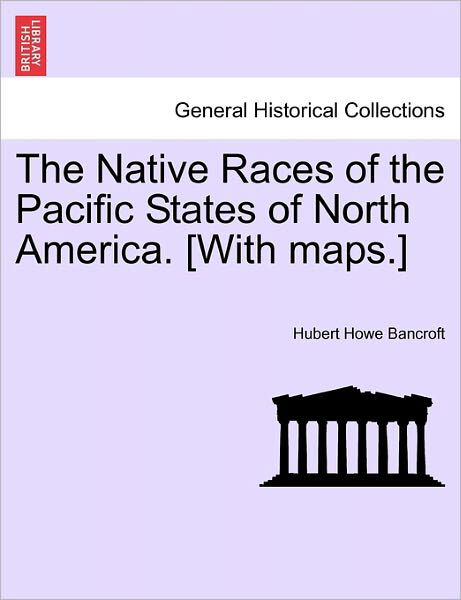 BRITISH LIBRARY

General Historical Collections

The Native Races of the Pacific States of North America. [With maps.]

Hubert Howe Bancroft